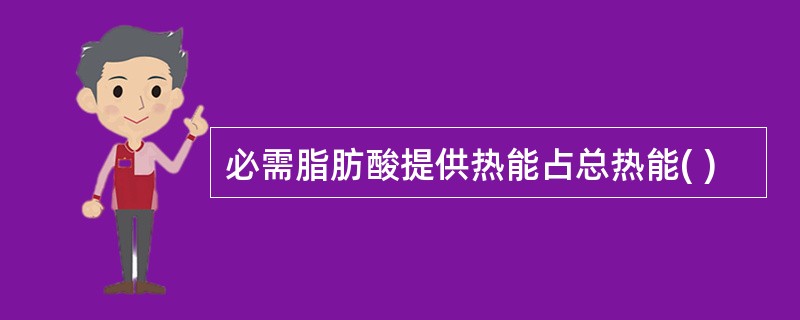 必需脂肪酸提供热能占总热能( )